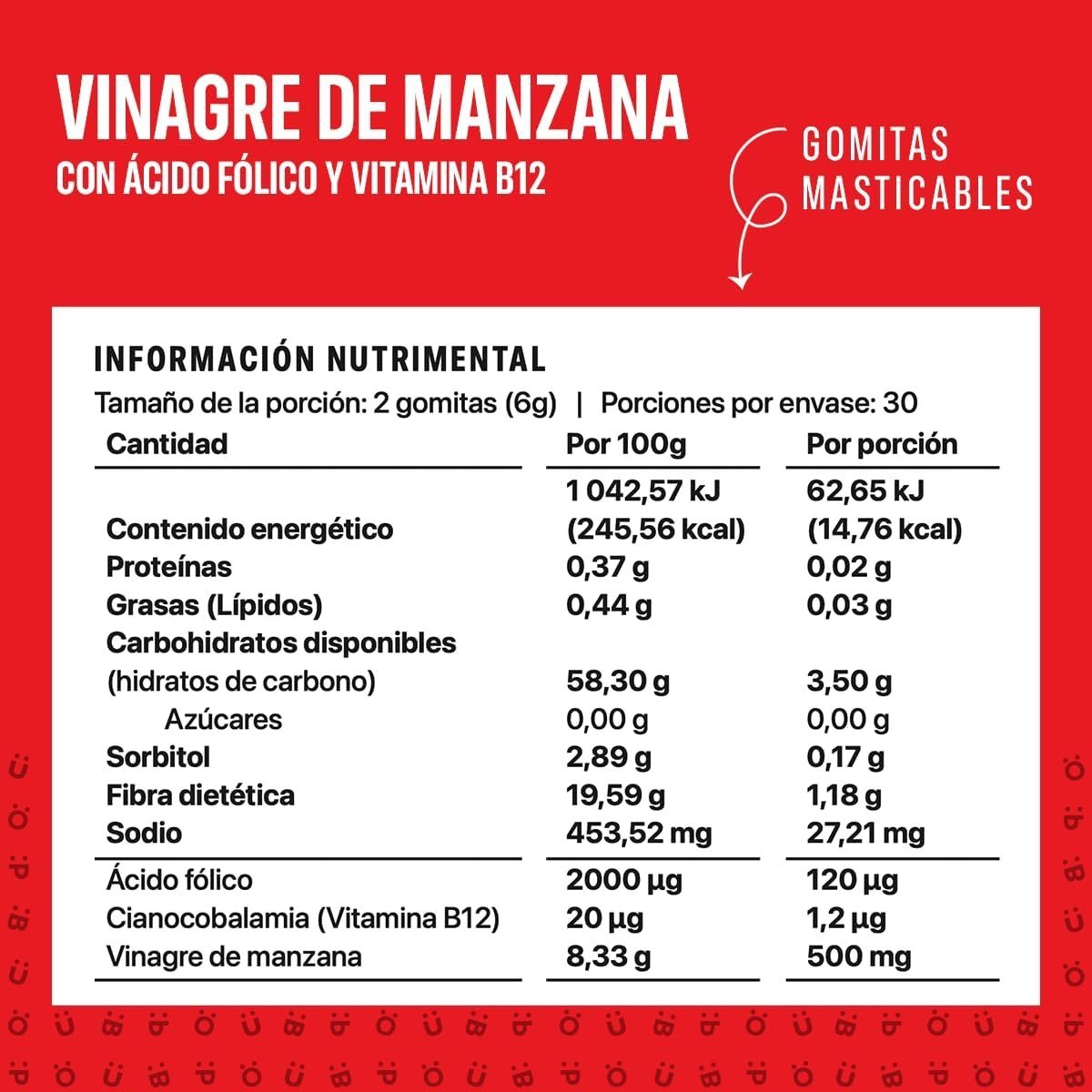 VINAGRE DE MANZANA
CON ÁCIDO FÓLICO Y VITAMINA B12

GOMITAS MASTICABLES

INFORMACIÓN NUTRIMENTAL
Tamaño de la porción: 2 gomitas (6g) | Porciones por envase: 30

| Cantidad | Por 100g | Por porción |
|---|---|---|
| Contenido energético | 1 042,57 kJ (245,56 kcal) | 62,65 kJ (14,76 kcal) |
| Proteínas | 0,37 g | 0,02 g |
| Grasas (Lípidos) | 0,44 g | 0,03 g |
| Carbohidratos disponibles (hidratos de carbono) | 58,30 g | 3,50 g |
| Azúcares | 0,00 g | 0,00 g |
| Sorbitol | 2,89 g | 0,17 g |
| Fibra dietética | 19,59 g | 1,18 g |
| Sodio | 453,52 mg | 27,21 mg |
| Ácido fólico | 2000 µg | 120 µg |
| Cianocobalamia (Vitamina B12) | 20 µg | 1,2 µg |
| Vinagre de manzana | 8,33 g | 500 mg |